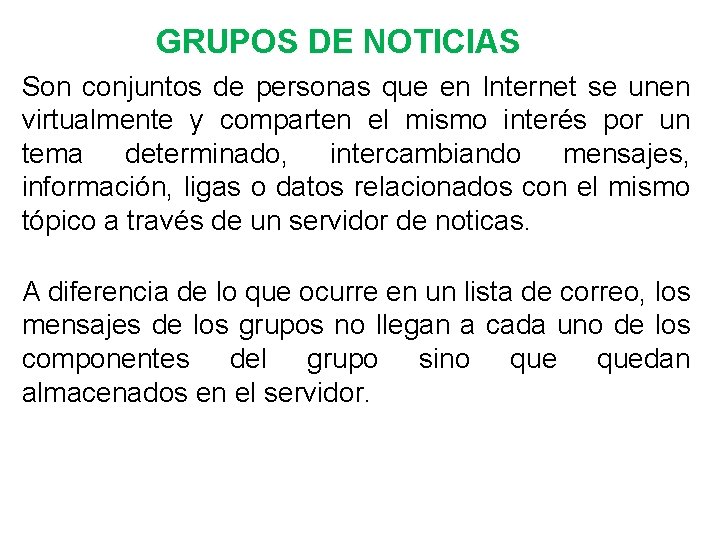 GRUPOS DE NOTICIAS

Son conjuntos de personas que en Internet se unen virtualmente y comparten el mismo interés por un tema determinado, intercambiando mensajes, información, ligas o datos relacionados con el mismo tópico a través de un servidor de noticas.

A diferencia de lo que ocurre en un lista de correo, los mensajes de los grupos no llegan a cada uno de los componentes del grupo sino que quedan almacenados en el servidor.